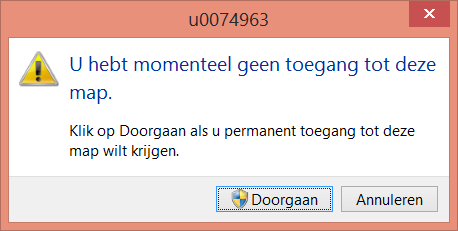 u0074963

U hebt momenteel geen toegang tot deze map.

Klik op Doorgaan als u permanent toegang tot deze map wilt krijgen.

Doorgaan
Annuleren